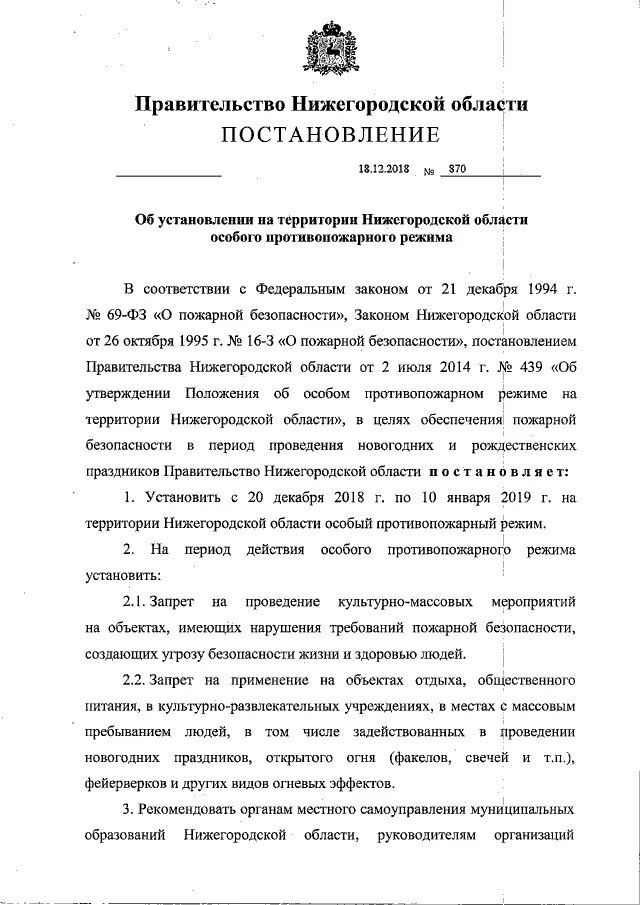 Правительство Нижегородской области
ПОСТАНОВЛЕНИЕ

18.12.2018 № 870

Об установлении на территории Нижегородской области особого противопожарного режима

В соответствии с Федеральным законом от 21 декабря 1994 г. № 69-ФЗ «О пожарной безопасности», Законом Нижегородской области от 26 октября 1995 г. № 16-З «О пожарной безопасности», постановлением Правительства Нижегородской области от 2 июля 2014 г. № 439 «Об утверждении Положения об особом противопожарном режиме на территории Нижегородской области», в целях обеспечения пожарной безопасности в период проведения новогодних и рождественских праздников Правительство Нижегородской области постановляет:

1. Установить с 20 декабря 2018 г. по 10 января 2019 г. на территории Нижегородской области особый противопожарный режим.

2. На период действия особого противопожарного режима установить:

2.1. Запрет на проведение культурно-массовых мероприятий на объектах, имеющих нарушения требований пожарной безопасности, создающих угрозу безопасности жизни и здоровью людей.

2.2. Запрет на применение на объектах отдыха, общественного питания, в культурно-развлекательных учреждениях, в местах с массовым пребыванием людей, в том числе задействованных в проведении новогодних праздников, открытого огня (факелов, свечей и т.п.), фейерверков и других видов огневых эффектов.

3. Рекомендовать органам местного самоуправления муниципальных образований Нижегородской области, руководителям организаций